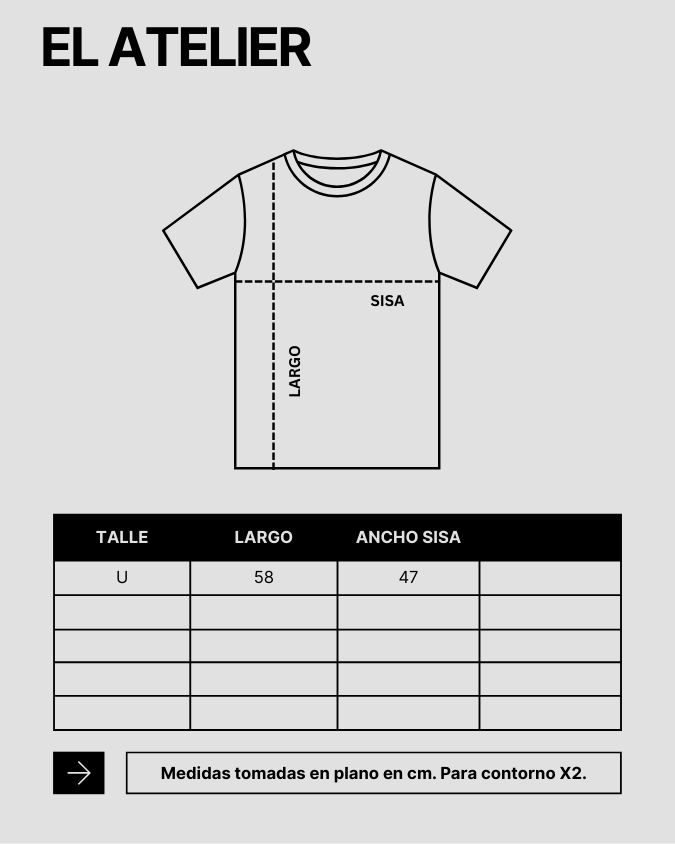 EL ATELIER

SISA

LARGO

| TALLE | LARGO | ANCHO SISA | |
|---|---|---|---|
| U | 58 | 47 | |
| | | | |
| | | | |
| | | | |
| | | | |

Medidas tomadas en plano en cm. Para contorno X2.